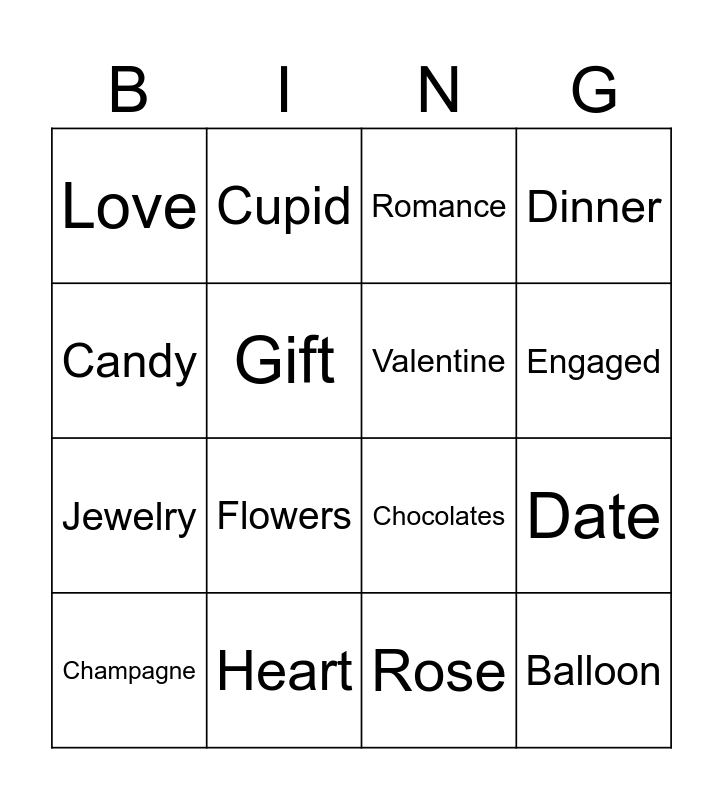 | B | I | N | G |
|---|---|---|---|
| Love | Cupid | Romance | Dinner |
| Candy | Gift | Valentine | Engaged |
| Jewelry | Flowers | Chocolates | Date |
| Champagne | Heart | Rose | Balloon |